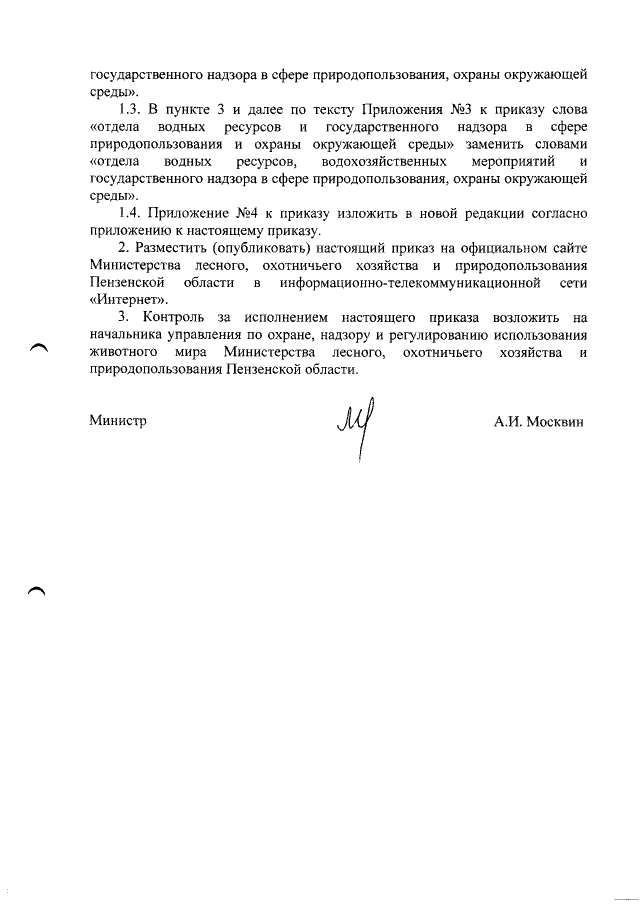 государственного надзора в сфере природопользования, охраны окружающей среды».

1.3. В пункте 3 и далее по тексту Приложения №3 к приказу слова «отдела водных ресурсов и государственного надзора в сфере природопользования и охраны окружающей среды» заменить словами «отдела водных ресурсов, водохозяйственных мероприятий и государственного надзора в сфере природопользования, охраны окружающей среды».

1.4. Приложение №4 к приказу изложить в новой редакции согласно приложению к настоящему приказу.

2. Разместить (опубликовать) настоящий приказ на официальном сайте Министерства лесного, охотничьего хозяйства и природопользования Пензенской области в информационно-телекоммуникационной сети «Интернет».

3. Контроль за исполнением настоящего приказа возложить на начальника управления по охране, надзору и регулированию использования животного мира Министерства лесного, охотничьего хозяйства и природопользования Пензенской области.

Министр

А.И. Москвин